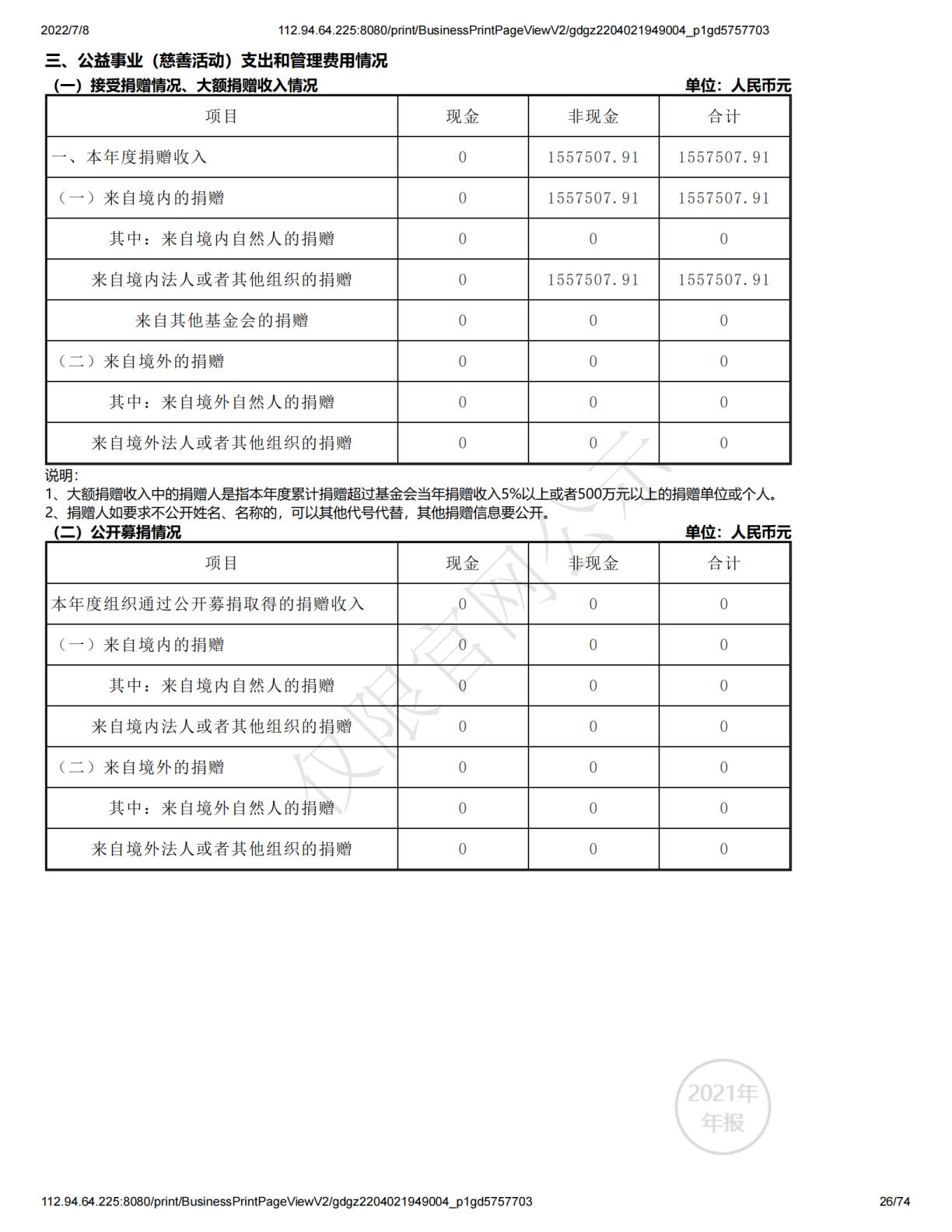 2022/7/8 112.94.64.225:8080/print/BusinessPrintPageViewV2/gdgz2204021949004_p1gd5757703

三、公益事业（慈善活动）支出和管理费用情况

（一）接受捐赠情况、大额捐赠收入情况 单位：人民币元

| 项目 | 现金 | 非现金 | 合计 |
|---|---|---|---|
| 一、本年度捐赠收入 | 0 | 1557507.91 | 1557507.91 |
| （一）来自境内的捐赠 | 0 | 1557507.91 | 1557507.91 |
| 其中：来自境内自然人的捐赠 | 0 | 0 | 0 |
| 来自境内法人或者其他组织的捐赠 | 0 | 1557507.91 | 1557507.91 |
| 来自其他基金会的捐赠 | 0 | 0 | 0 |
| （二）来自境外的捐赠 | 0 | 0 | 0 |
| 其中：来自境外自然人的捐赠 | 0 | 0 | 0 |
| 来自境外法人或者其他组织的捐赠 | 0 | 0 | 0 |

说明：
1、大额捐赠收入中的捐赠人是指本年度累计捐赠超过基金会当年捐赠收入5%以上或者500万元以上的捐赠单位或个人。
2、捐赠人如要求不公开姓名、名称的，可以其他代号代替，其他捐赠信息要公开。

（二）公开募捐情况 单位：人民币元

| 项目 | 现金 | 非现金 | 合计 |
|---|---|---|---|
| 本年度组织通过公开募捐取得的捐赠收入 | 0 | 0 | 0 |
| （一）来自境内的捐赠 | 0 | 0 | 0 |
| 其中：来自境内自然人的捐赠 | 0 | 0 | 0 |
| 来自境内法人或者其他组织的捐赠 | 0 | 0 | 0 |
| （二）来自境外的捐赠 | 0 | 0 | 0 |
| 其中：来自境外自然人的捐赠 | 0 | 0 | 0 |
| 来自境外法人或者其他组织的捐赠 | 0 | 0 | 0 |

仅限官网公示

2021年
年报

112.94.64.225:8080/print/BusinessPrintPageViewV2/gdgz2204021949004_p1gd5757703 26/74